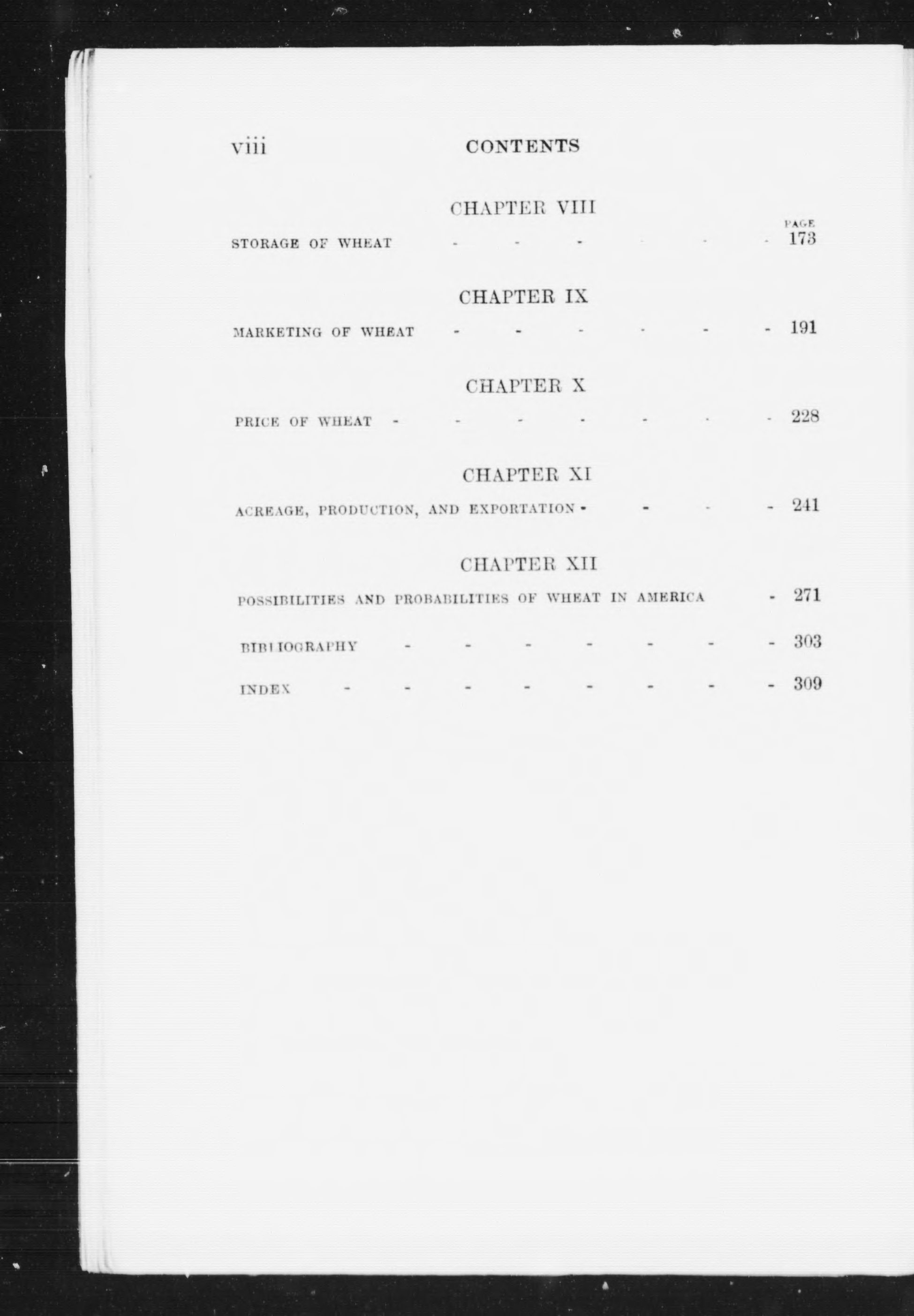 viii CONTENTS

CHAPTER VIII

PAGE

STORAGE OF WHEAT - - - - - - 173

CHAPTER IX

MARKETING OF WHEAT - - - - - - 191

CHAPTER X

PRICE OF WHEAT - - - - - - - 228

CHAPTER XI

ACREAGE, PRODUCTION, AND EXPORTATION - - - - 241

CHAPTER XII

POSSIBILITIES AND PROBABILITIES OF WHEAT IN AMERICA - 271

BIBLIOGRAPHY - - - - - - - 303

INDEX - - - - - - - - 309